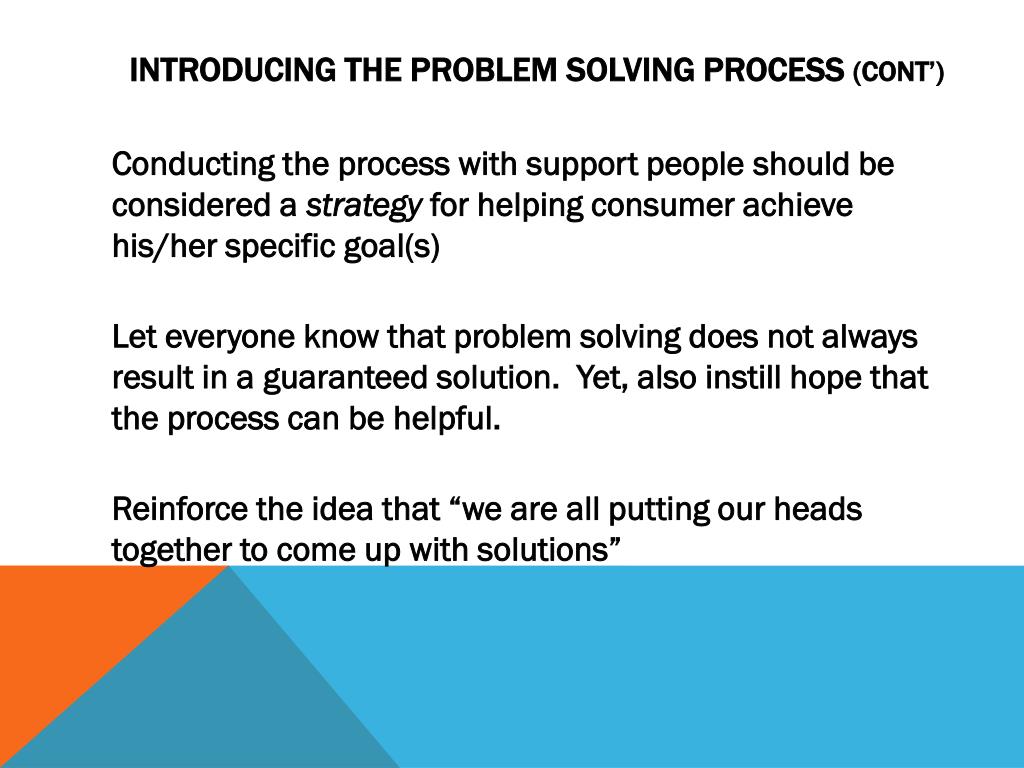 INTRODUCING THE PROBLEM SOLVING PROCESS (CONT')

Conducting the process with support people should be considered a strategy for helping consumer achieve his/her specific goal(s)

Let everyone know that problem solving does not always result in a guaranteed solution. Yet, also instill hope that the process can be helpful.

Reinforce the idea that "we are all putting our heads together to come up with solutions"